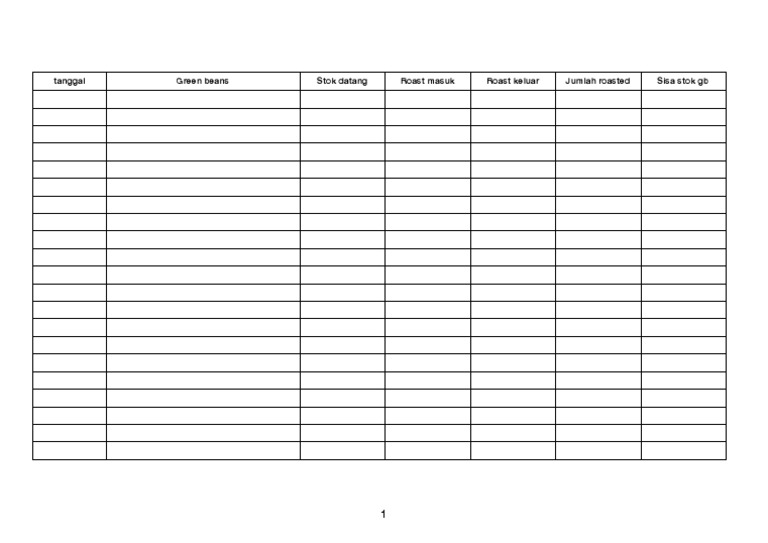 | tanggal | Green beans | Stok datang | Roast masuk | Roast keluar | Jumlah roasted | Sisa stok gb |
|---|---|---|---|---|---|---|
| | | | | | | |
| | | | | | | |
| | | | | | | |
| | | | | | | |
| | | | | | | |
| | | | | | | |
| | | | | | | |
| | | | | | | |
| | | | | | | |
| | | | | | | |
| | | | | | | |
| | | | | | | |
| | | | | | | |
| | | | | | | |
| | | | | | | |
| | | | | | | |
| | | | | | | |
| | | | | | | |
| | | | | | | |
| | | | | | | |
| | | | | | | |

1